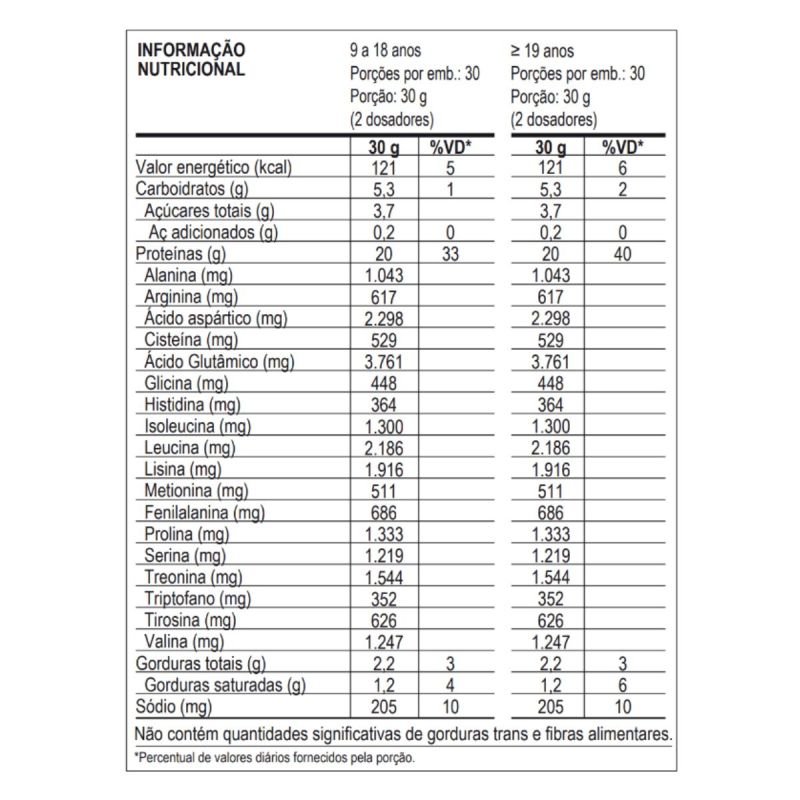 | INFORMAÇÃO NUTRICIONAL | 9 a 18 anos Porções por emb.: 30 Porção: 30 g (2 dosadores) | | ≥ 19 anos Porções por emb.: 30 Porção: 30 g (2 dosadores) | |
|---|---|---|---|---|
| | 30 g | %VD* | 30 g | %VD* |
| Valor energético (kcal) | 121 | 5 | 121 | 6 |
| Carboidratos (g) | 5,3 | 1 | 5,3 | 2 |
| Açúcares totais (g) | 3,7 | | 3,7 | |
| Aç adicionados (g) | 0,2 | 0 | 0,2 | 0 |
| Proteínas (g) | 20 | 33 | 20 | 40 |
| Alanina (mg) | 1.043 | | 1.043 | |
| Arginina (mg) | 617 | | 617 | |
| Ácido aspártico (mg) | 2.298 | | 2.298 | |
| Cisteína (mg) | 529 | | 529 | |
| Ácido Glutâmico (mg) | 3.761 | | 3.761 | |
| Glicina (mg) | 448 | | 448 | |
| Histidina (mg) | 364 | | 364 | |
| Isoleucina (mg) | 1.300 | | 1.300 | |
| Leucina (mg) | 2.186 | | 2.186 | |
| Lisina (mg) | 1.916 | | 1.916 | |
| Metionina (mg) | 511 | | 511 | |
| Fenilalanina (mg) | 686 | | 686 | |
| Prolina (mg) | 1.333 | | 1.333 | |
| Serina (mg) | 1.219 | | 1.219 | |
| Treonina (mg) | 1.544 | | 1.544 | |
| Triptofano (mg) | 352 | | 352 | |
| Tirosina (mg) | 626 | | 626 | |
| Valina (mg) | 1.247 | | 1.247 | |
| Gorduras totais (g) | 2,2 | 3 | 2,2 | 3 |
| Gorduras saturadas (g) | 1,2 | 4 | 1,2 | 6 |
| Sódio (mg) | 205 | 10 | 205 | 10 |

Não contém quantidades significativas de gorduras trans e fibras alimentares.

*Percentual de valores diários fornecidos pela porção.